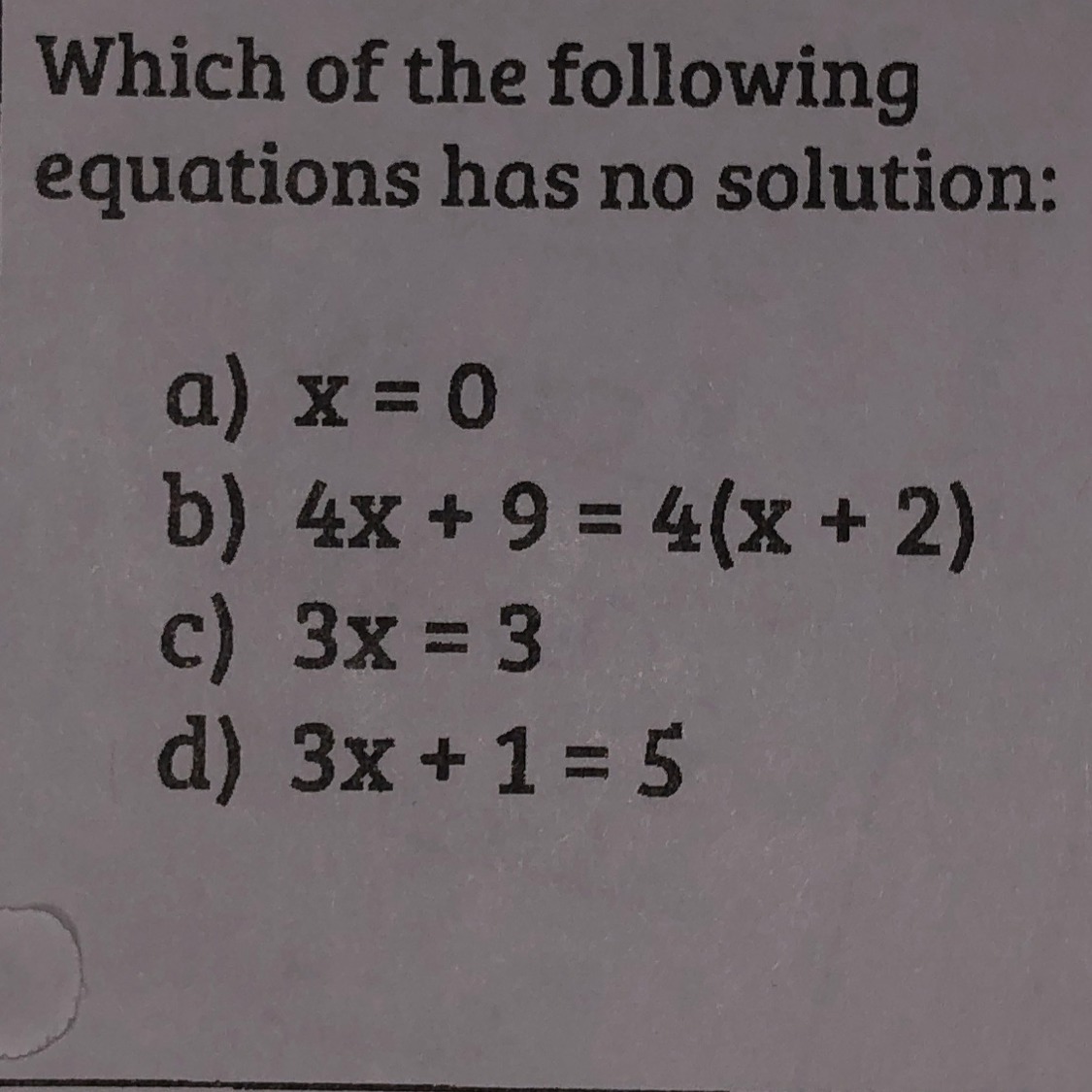 Which of the following equations has no solution:

a) $x = 0$
b) $4x + 9 = 4(x + 2)$
c) $3x = 3$
d) $3x + 1 = 5$